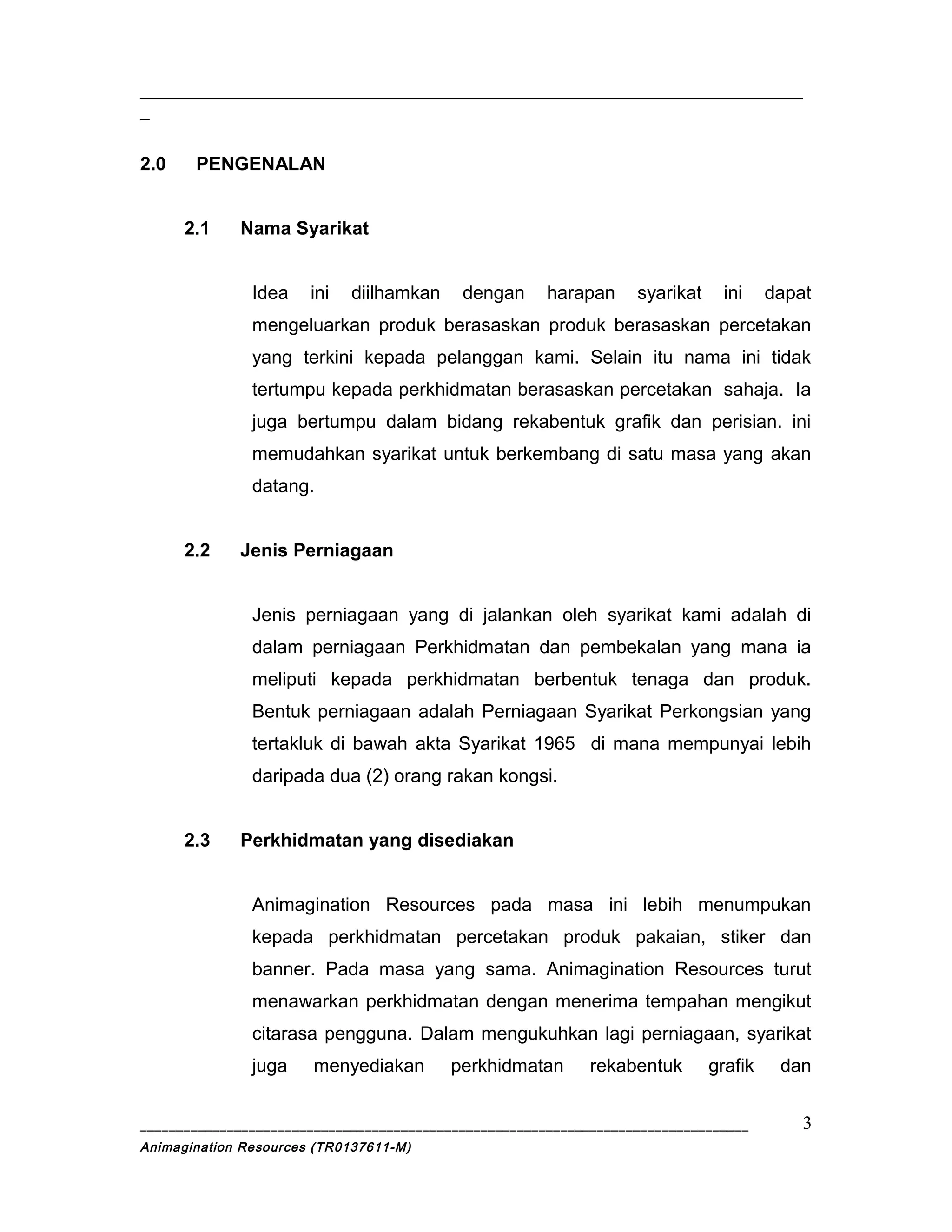 2.0 PENGENALAN

2.1 Nama Syarikat

Idea ini diilhamkan dengan harapan syarikat ini dapat mengeluarkan produk berasaskan produk berasaskan percetakan yang terkini kepada pelanggan kami. Selain itu nama ini tidak tertumpu kepada perkhidmatan berasaskan percetakan sahaja. Ia juga bertumpu dalam bidang rekabentuk grafik dan perisian. ini memudahkan syarikat untuk berkembang di satu masa yang akan datang.

2.2 Jenis Perniagaan

Jenis perniagaan yang di jalankan oleh syarikat kami adalah di dalam perniagaan Perkhidmatan dan pembekalan yang mana ia meliputi kepada perkhidmatan berbentuk tenaga dan produk. Bentuk perniagaan adalah Perniagaan Syarikat Perkongsian yang tertakluk di bawah akta Syarikat 1965 di mana mempunyai lebih daripada dua (2) orang rakan kongsi.

2.3 Perkhidmatan yang disediakan

Animagination Resources pada masa ini lebih menumpukan kepada perkhidmatan percetakan produk pakaian, stiker dan banner. Pada masa yang sama. Animagination Resources turut menawarkan perkhidmatan dengan menerima tempahan mengikut citarasa pengguna. Dalam mengukuhkan lagi perniagaan, syarikat juga menyediakan perkhidmatan rekabentuk grafik dan

3

Animagination Resources (TR0137611-M)